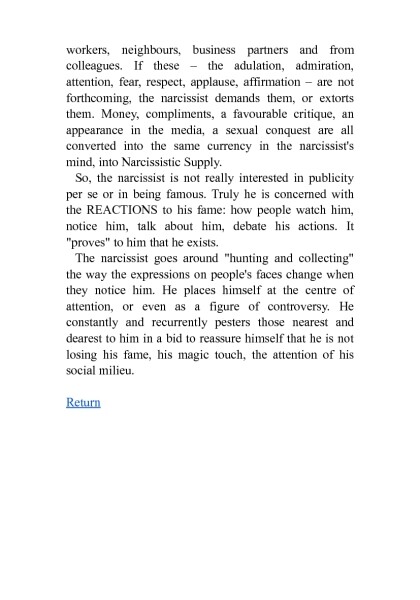 workers, neighbours, business partners and from colleagues. If these – the adulation, admiration, attention, fear, respect, applause, affirmation – are not forthcoming, the narcissist demands them, or extorts them. Money, compliments, a favourable critique, an appearance in the media, a sexual conquest are all converted into the same currency in the narcissist's mind, into Narcissistic Supply.

So, the narcissist is not really interested in publicity per se or in being famous. Truly he is concerned with the REACTIONS to his fame: how people watch him, notice him, talk about him, debate his actions. It "proves" to him that he exists.

The narcissist goes around "hunting and collecting" the way the expressions on people's faces change when they notice him. He places himself at the centre of attention, or even as a figure of controversy. He constantly and recurrently pesters those nearest and dearest to him in a bid to reassure himself that he is not losing his fame, his magic touch, the attention of his social milieu.

Return